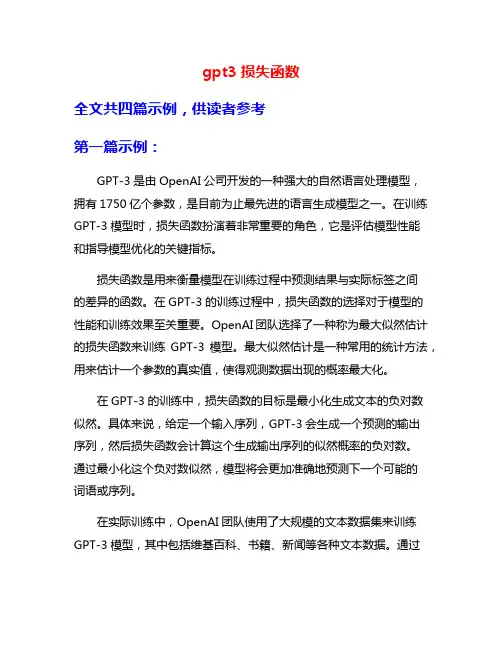 gpt3 损失函数

全文共四篇示例，供读者参考

第一篇示例：

GPT-3 是由 OpenAI 公司开发的一种强大的自然语言处理模型，拥有 1750 亿个参数，是目前为止最先进的语言生成模型之一。在训练 GPT-3 模型时，损失函数扮演着非常重要的角色，它是评估模型性能和指导模型优化的关键指标。

损失函数是用来衡量模型在训练过程中预测结果与实际标签之间的差异的函数。在 GPT-3 的训练过程中，损失函数的选择对于模型的性能和训练效果至关重要。OpenAI 团队选择了一种称为最大似然估计的损失函数来训练 GPT-3 模型。最大似然估计是一种常用的统计方法，用来估计一个参数的真实值，使得观测数据出现的概率最大化。

在 GPT-3 的训练中，损失函数的目标是最小化生成文本的负对数似然。具体来说，给定一个输入序列，GPT-3 会生成一个预测的输出序列，然后损失函数会计算这个生成输出序列的似然概率的负对数。通过最小化这个负对数似然，模型将会更加准确地预测下一个可能的词语或序列。

在实际训练中，OpenAI 团队使用了大规模的文本数据集来训练 GPT-3 模型，其中包括维基百科、书籍、新闻等各种文本数据。通过